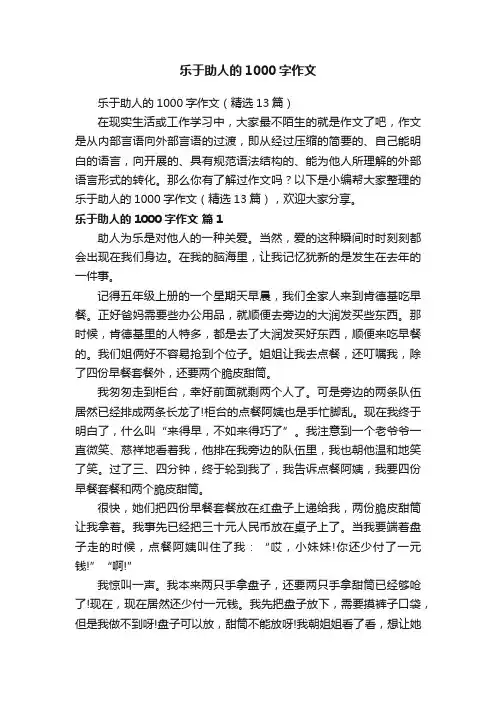 乐于助人的1000字作文

乐于助人的1000字作文（精选13篇）

在现实生活或工作学习中，大家最不陌生的就是作文了吧，作文是从内部言语向外部言语的过渡，即从经过压缩的简要的、自己能明白的语言，向开展的、具有规范语法结构的、能为他人所理解的外部语言形式的转化。那么你有了解过作文吗？以下是小编帮大家整理的乐于助人的1000字作文（精选13篇），欢迎大家分享。

乐于助人的1000字作文 篇1

助人为乐是对他人的一种关爱。当然，爱的这种瞬间时时刻刻都会出现在我们身边。在我的脑海里，让我记忆犹新的是发生在去年的一件事。

记得五年级上册的一个星期天早晨，我们全家人来到肯德基吃早餐。正好爸妈需要些办公用品，就顺便去旁边的大润发买些东西。那时候，肯德基里的人特多，都是去了大润发买好东西，顺便来吃早餐的。我们姐俩好不容易抢到个位子。姐姐让我去点餐，还叮嘱我，除了四份早餐套餐外，还要两个脆皮甜筒。

我匆匆走到柜台，幸好前面就剩两个人了。可是旁边的两条队伍居然已经排成两条长龙了!柜台的点餐阿姨也是手忙脚乱。现在我终于明白了，什么叫“来得早，不如来得巧了”。我注意到一个老爷爷一直微笑、慈祥地看着我，他排在我旁边的队伍里，我也朝他温和地笑了笑。过了三、四分钟，终于轮到我了，我告诉点餐阿姨，我要四份早餐套餐和两个脆皮甜筒。

很快，她们把四份早餐套餐放在红盘子上递给我，两份脆皮甜筒让我拿着。我事先已经把三十元人民币放在桌子上了。当我要端着盘子走的时候，点餐阿姨叫住了我：“哎，小妹妹!你还少付了一元钱!”“啊!”

我惊叫一声。我本来两只手拿盘子，还要两只手拿甜筒已经够呛了!现在，现在居然还少付一元钱。我先把盘子放下，需要摸裤子口袋，但是我做不到呀!盘子可以放，甜筒不能放呀!我朝姐姐看了看，想让她